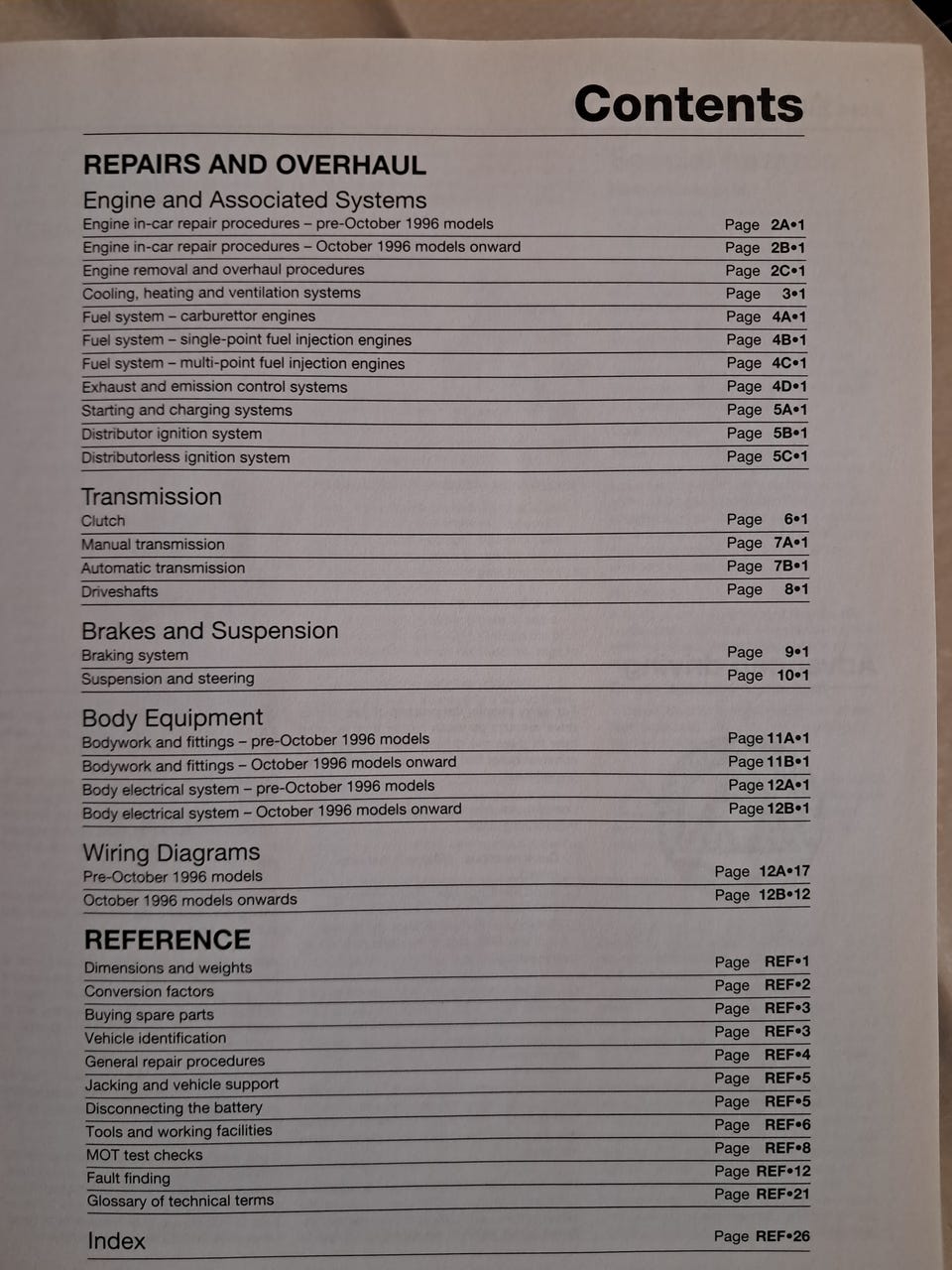 Contents

REPAIRS AND OVERHAUL

Engine and Associated Systems

Engine in-car repair procedures – pre-October 1996 models Page 2A•1

Engine in-car repair procedures – October 1996 models onward Page 2B•1

Engine removal and overhaul procedures Page 2C•1

Cooling, heating and ventilation systems Page 3•1

Fuel system – carburettor engines Page 4A•1

Fuel system – single-point fuel injection engines Page 4B•1

Fuel system – multi-point fuel injection engines Page 4C•1

Exhaust and emission control systems Page 4D•1

Starting and charging systems Page 5A•1

Distributor ignition system Page 5B•1

Distributorless ignition system Page 5C•1

Transmission

Clutch Page 6•1

Manual transmission Page 7A•1

Automatic transmission Page 7B•1

Driveshafts Page 8•1

Brakes and Suspension

Braking system Page 9•1

Suspension and steering Page 10•1

Body Equipment

Bodywork and fittings – pre-October 1996 models Page 11A•1

Bodywork and fittings – October 1996 models onward Page 11B•1

Body electrical system – pre-October 1996 models Page 12A•1

Body electrical system – October 1996 models onward Page 12B•1

Wiring Diagrams

Pre-October 1996 models Page 12A•17

October 1996 models onwards Page 12B•12

REFERENCE

Dimensions and weights Page REF•1

Conversion factors Page REF•2

Buying spare parts Page REF•3

Vehicle identification Page REF•3

General repair procedures Page REF•4

Jacking and vehicle support Page REF•5

Disconnecting the battery Page REF•5

Tools and working facilities Page REF•6

MOT test checks Page REF•8

Fault finding Page REF•12

Glossary of technical terms Page REF•21

Index Page REF•26